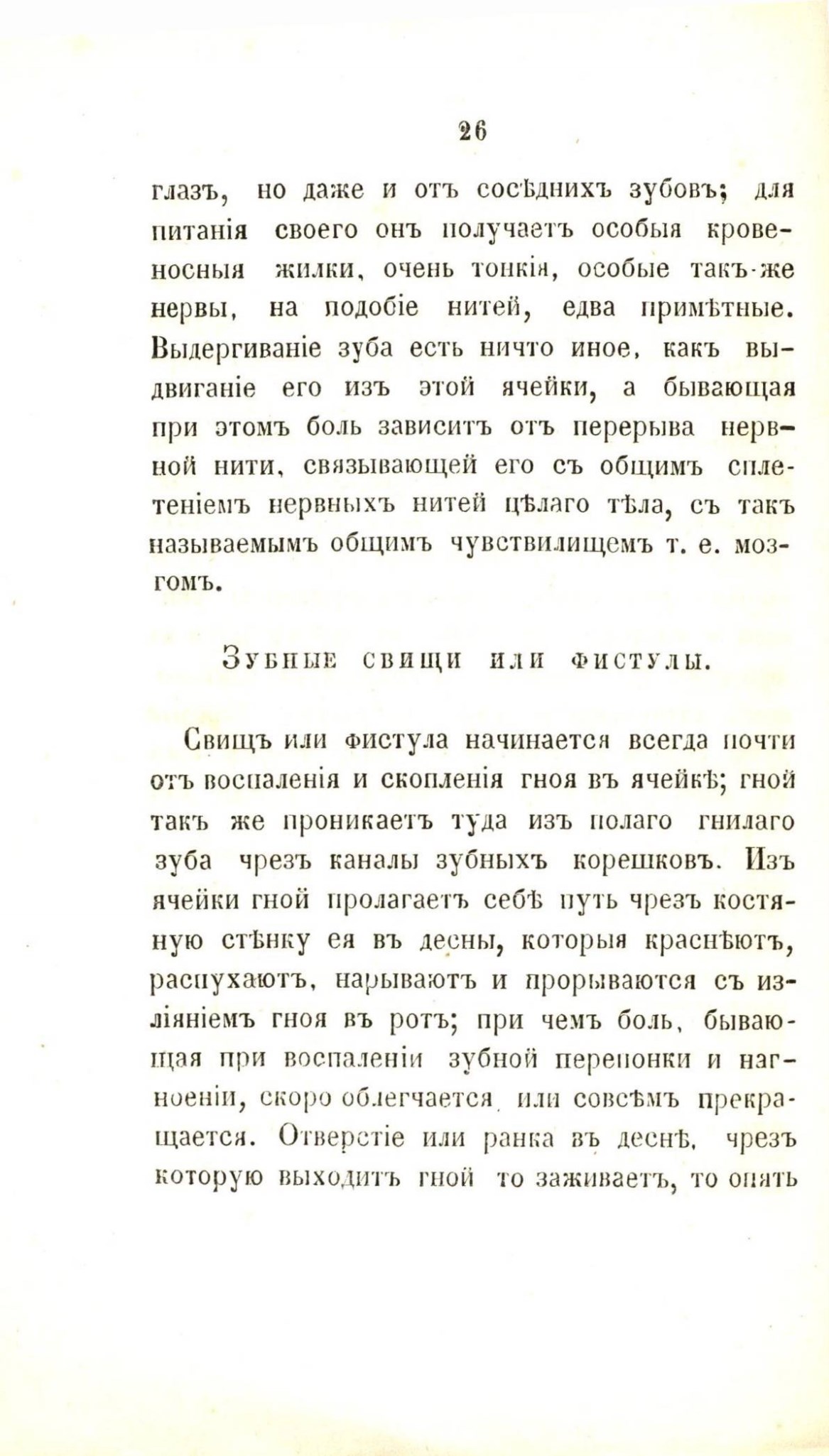 26

глазъ, но даже и отъ сосѣднихъ зубовъ; для питанія своего онъ получаетъ особыя кровеносныя жилки, очень тонкія, особые такъ-же нервы, на подобіе нитей, едва примѣтные. Выдергиваніе зуба есть ничто иное, какъ выдвиганіе его изъ этой ячейки, а бывающая при этомъ боль зависитъ отъ перерыва нервной нити, связывающей его съ общимъ сплетеніемъ нервныхъ нитей цѣлаго тѣла, съ такъ называемымъ общимъ чувствилищемъ т. е. мозгомъ.

Зубные свищи или фистулы.

Свищъ или фистула начинается всегда почти отъ воспаленія и скопленія гноя въ ячейкѣ; гной такъ же проникаетъ туда изъ полаго гнилаго зуба чрезъ каналы зубныхъ корешковъ. Изъ ячейки гной пролагаетъ себѣ путь чрезъ костяную стѣнку ея въ десны, которыя краснѣютъ, распухаютъ, нарываютъ и прорываются съ изліяніемъ гноя въ ротъ; при чемъ боль, бывающая при воспаленіи зубной перепонки и нагноеніи, скоро облегчается или совсѣмъ прекращается. Отверстіе или ранка въ деснѣ, чрезъ которую выходитъ гной то заживаетъ, то опять